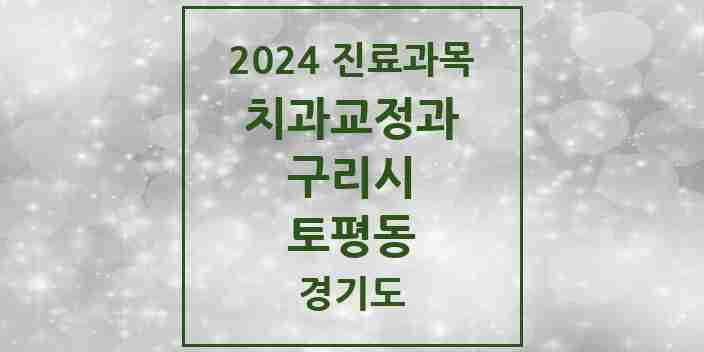 2024 진료과목
치과교정과
구리시
토평동
경기도